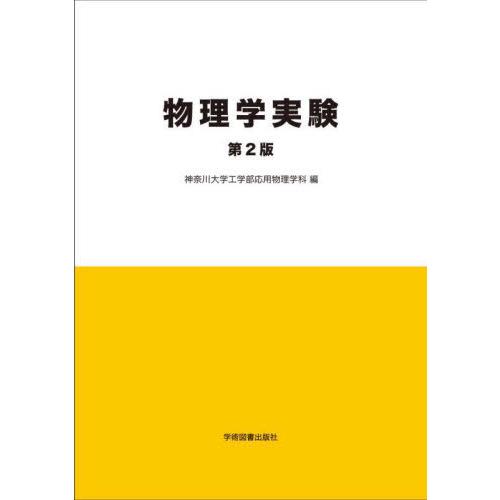 物理学実験

第2版

神奈川大学工学部応用物理学科 編

学術図書出版社